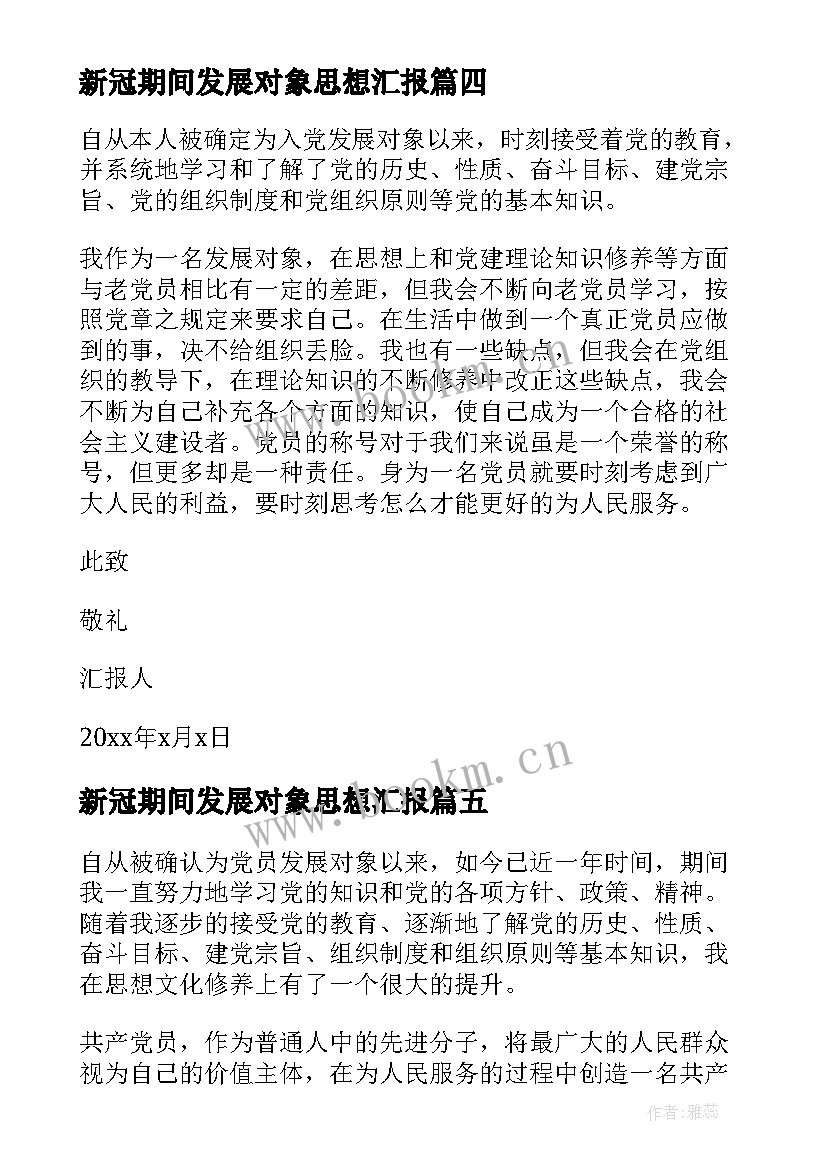 新冠期间发展对象思想汇报篇四

自从本人被确定为入党发展对象以来，时刻接受着党的教育，并系统地学习和了解了党的历史、性质、奋斗目标、建党宗旨、党的组织制度和党组织原则等党的基本知识。

我作为一名发展对象，在思想上和党建理论知识修养等方面与老党员相比有一定的差距，但我会不断向老党员学习，按照党章之规定来要求自己。在生活中做到一个真正党员应做到的事，决不给组织丢脸。我也有一些缺点，但我会在党组织的教导下，在理论知识的不断修养中改正这些缺点，我会不断为自己补充各个方面的知识，使自己成为一个合格的社会主义建设者。党员的称号对于我们来说虽是一个荣誉的称号，但更多却是一种责任。身为一名党员就要时刻考虑到广大人民的利益，要时刻思考怎么才能更好的为人民服务。

此致

敬礼

汇报人

20xx年x月x日

www.bookm.cn

新冠期间发展对象思想汇报篇五

自从被确认为党员发展对象以来，如今已近一年时间，期间我一直努力地学习党的知识和党的各项方针、政策、精神。随着我逐步的接受党的教育、逐渐地了解党的历史、性质、奋斗目标、建党宗旨、组织制度和组织原则等基本知识，我在思想文化修养上有了一个很大的提升。

共产党员，作为普通人中的先进分子，将最广大的人民群众视为自己的价值主体，在为人民服务的过程中创造一名共产

作者：雅蕊